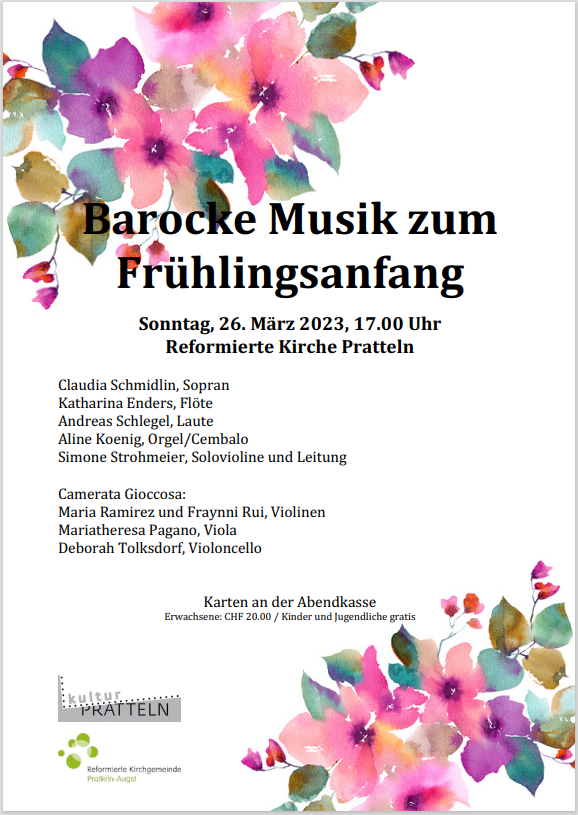 Barocke Musik zum Frühlingsanfang

Sonntag, 26. März 2023, 17.00 Uhr
Reformierte Kirche Pratteln

Claudia Schmidlin, Sopran
Katharina Enders, Flöte
Andreas Schlegel, Laute
Aline Koenig, Orgel/Cembalo
Simone Strohmeier, Solovioline und Leitung

Camerata Gioccosa:
Maria Ramirez und Fraynni Rui, Violinen
Mariatheresa Pagano, Viola
Deborah Tolksdorf, Violoncello

Karten an der Abendkasse
Erwachsene: CHF 20.00 / Kinder und Jugendliche gratis

kultur
PRATTELN

Reformierte Kirchgemeinde
Pratteln-Augst